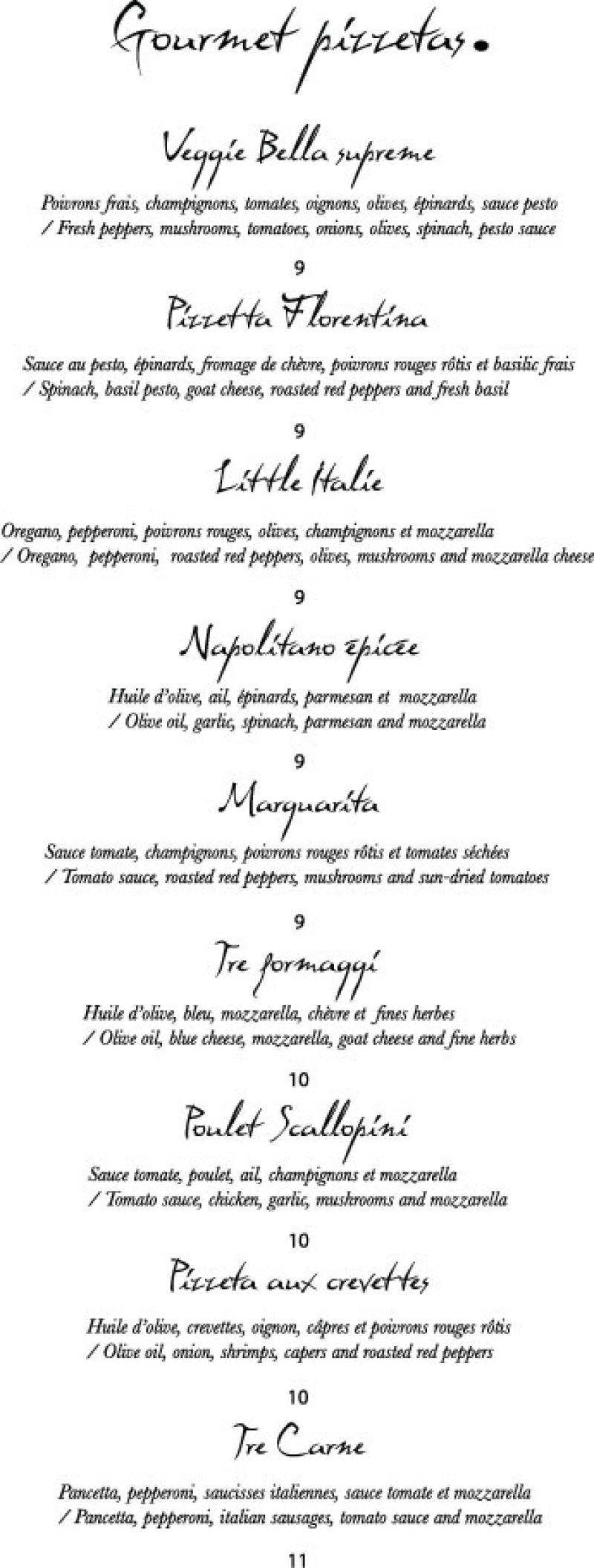 Gourmet pizzetas.

Veggie Bella supreme

Poivrons frais, champignons, tomates, oignons, olives, épinards, sauce pesto / Fresh peppers, mushrooms, tomatoes, onions, olives, spinach, pesto sauce

9

Pizzetta Florentina

Sauce au pesto, épinards, fromage de chèvre, poivrons rouges rôtis et basilic frais / Spinach, basil pesto, goat cheese, roasted red peppers and fresh basil

9

Little Italie

Oregano, pepperoni, poivrons rouges, olives, champignons et mozzarella / Oregano, pepperoni, roasted red peppers, olives, mushrooms and mozzarella cheese

9

Napolitano épicée

Huile d'olive, ail, épinards, parmesan et mozzarella / Olive oil, garlic, spinach, parmesan and mozzarella

9

Marguarita

Sauce tomate, champignons, poivrons rouges rôtis et tomates séchées / Tomato sauce, roasted red peppers, mushrooms and sun-dried tomatoes

9

Tre formaggi

Huile d'olive, bleu, mozzarella, chèvre et fines herbes / Olive oil, blue cheese, mozzarella, goat cheese and fine herbs

10

Poulet Scallopini

Sauce tomate, poulet, ail, champignons et mozzarella / Tomato sauce, chicken, garlic, mushrooms and mozzarella

10

Pizzeta aux crevettes

Huile d'olive, crevettes, oignon, câpres et poivrons rouges rôtis / Olive oil, onion, shrimps, capers and roasted red peppers

10

Tre Carne

Pancetta, pepperoni, saucisses italiennes, sauce tomate et mozzarella / Pancetta, pepperoni, italian sausages, tomato sauce and mozzarella

11